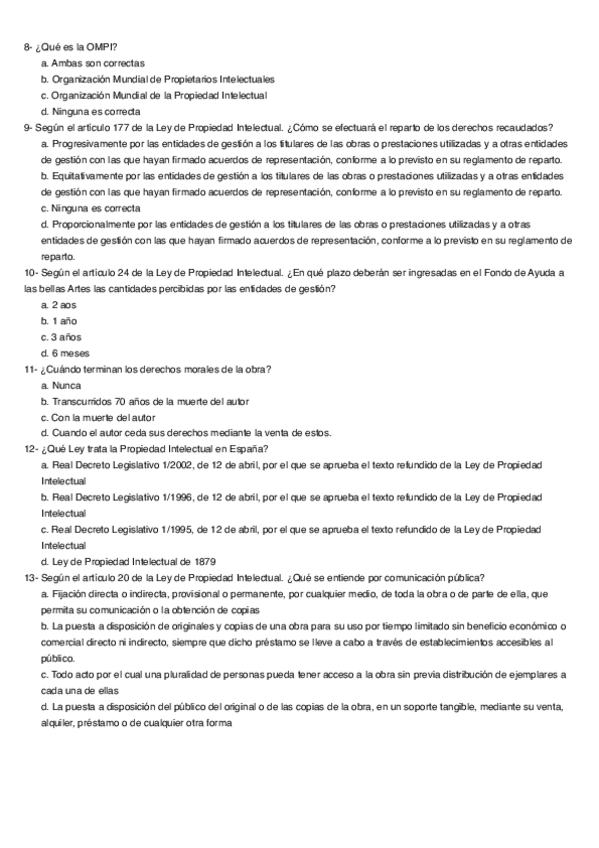 8- ¿Qué es la OMPI?
a. Ambas son correctas
b. Organización Mundial de Propietarios Intelectuales
c. Organización Mundial de la Propiedad Intelectual
d. Ninguna es correcta
9- Según el artículo 177 de la Ley de Propiedad Intelectual. ¿Cómo se efectuará el reparto de los derechos recaudados?
a. Progresivamente por las entidades de gestión a los titulares de las obras o prestaciones utilizadas y a otras entidades de gestión con las que hayan firmado acuerdos de representación, conforme a lo previsto en su reglamento de reparto.
b. Equitativamente por las entidades de gestión a los titulares de las obras o prestaciones utilizadas y a otras entidades de gestión con las que hayan firmado acuerdos de representación, conforme a lo previsto en su reglamento de reparto.
c. Ninguna es correcta
d. Proporcionalmente por las entidades de gestión a los titulares de las obras o prestaciones utilizadas y a otras entidades de gestión con las que hayan firmado acuerdos de representación, conforme a lo previsto en su reglamento de reparto.
10- Según el artículo 24 de la Ley de Propiedad Intelectual. ¿En qué plazo deberán ser ingresadas en el Fondo de Ayuda a las bellas Artes las cantidades percibidas por las entidades de gestión?
a. 2 aos
b. 1 año
c. 3 años
d. 6 meses
11- ¿Cuándo terminan los derechos morales de la obra?
a. Nunca
b. Transcurridos 70 años de la muerte del autor
c. Con la muerte del autor
d. Cuando el autor ceda sus derechos mediante la venta de estos.
12- ¿Qué Ley trata la Propiedad Intelectual en España?
a. Real Decreto Legislativo 1/2002, de 12 de abril, por el que se aprueba el texto refundido de la Ley de Propiedad Intelectual
b. Real Decreto Legislativo 1/1996, de 12 de abril, por el que se aprueba el texto refundido de la Ley de Propiedad Intelectual
c. Real Decreto Legislativo 1/1995, de 12 de abril, por el que se aprueba el texto refundido de la Ley de Propiedad Intelectual
d. Ley de Propiedad Intelectual de 1879
13- Según el artículo 20 de la Ley de Propiedad Intelectual. ¿Qué se entiende por comunicación pública?
a. Fijación directa o indirecta, provisional o permanente, por cualquier medio, de toda la obra o de parte de ella, que permita su comunicación o la obtención de copias
b. La puesta a disposición de originales y copias de una obra para su uso por tiempo limitado sin beneficio económico o comercial directo ni indirecto, siempre que dicho préstamo se lleve a cabo a través de establecimientos accesibles al público.
c. Todo acto por el cual una pluralidad de personas pueda tener acceso a la obra sin previa distribución de ejemplares a cada una de ellas
d. La puesta a disposición del público del original o de las copias de la obra, en un soporte tangible, mediante su venta, alquiler, préstamo o de cualquier otra forma